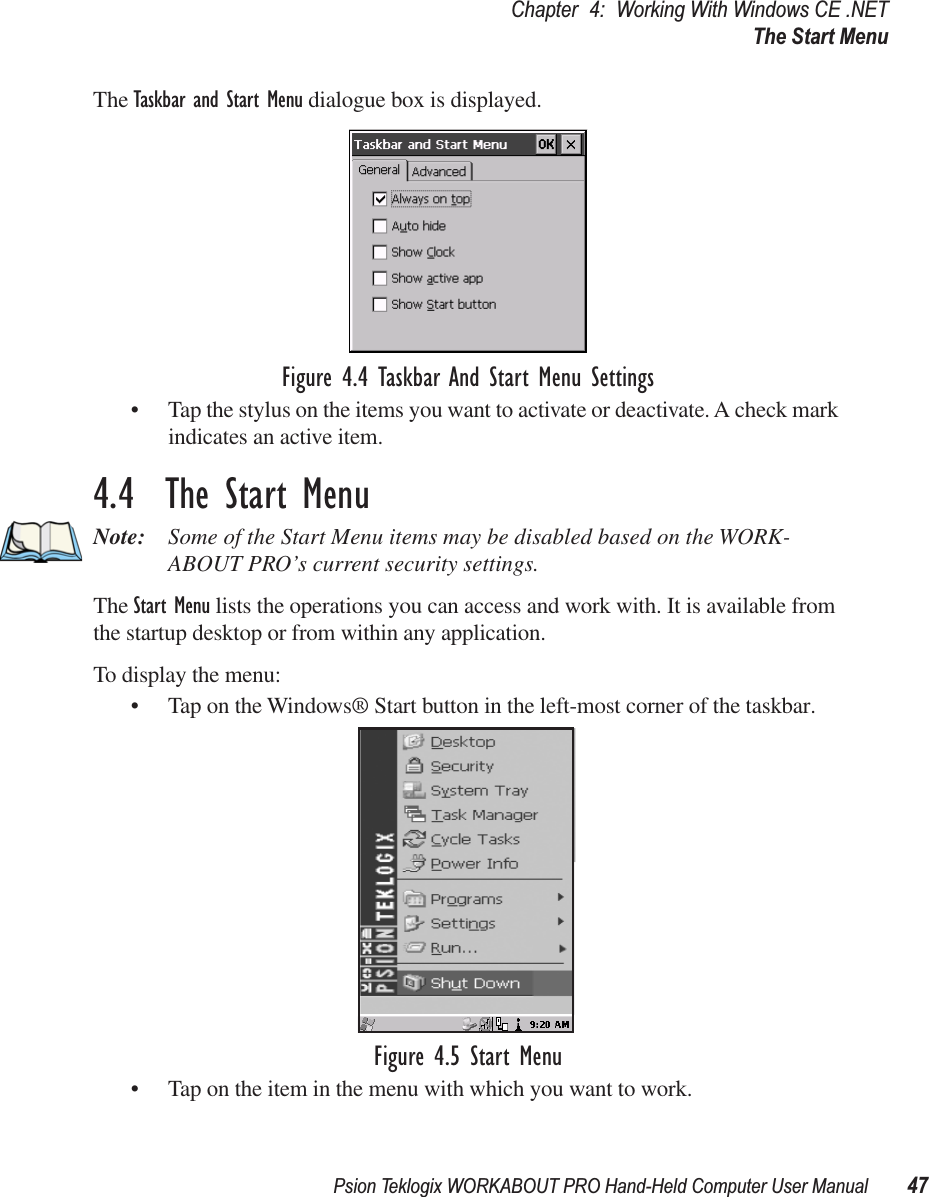 Chapter 4: Working With Windows CE .NET
The Start Menu

The Taskbar and Start Menu dialogue box is displayed.

Taskbar and Start Menu OK ×
General Advanced
Always on top
Auto hide
Show Clock
Show active app
Show Start button

Figure 4.4 Taskbar And Start Menu Settings

• Tap the stylus on the items you want to activate or deactivate. A check mark indicates an active item.

4.4 The Start Menu

Note: Some of the Start Menu items may be disabled based on the WORKABOUT PRO's current security settings.

The Start Menu lists the operations you can access and work with. It is available from the startup desktop or from within any application.

To display the menu:

• Tap on the Windows® Start button in the left-most corner of the taskbar.

PSION TEKLOGIX
Desktop
Security
System Tray
Task Manager
Cycle Tasks
Power Info
Programs
Settings
Run...
Shut Down
9:20 AM

Figure 4.5 Start Menu

• Tap on the item in the menu with which you want to work.

Psion Teklogix WORKABOUT PRO Hand-Held Computer User Manual 47